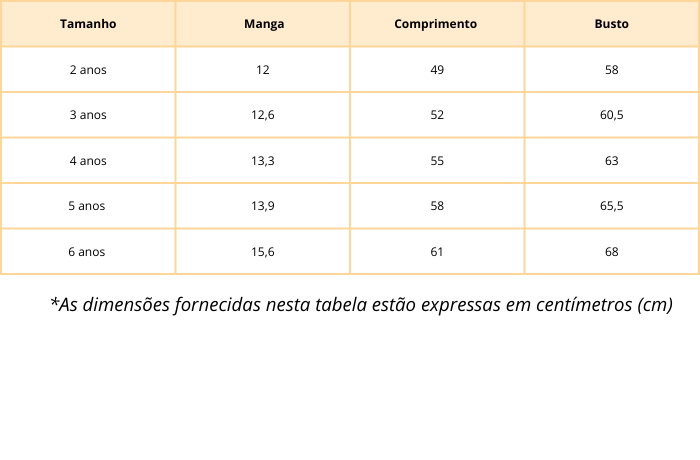 | Tamanho | Manga | Comprimento | Busto |
|---|---|---|---|
| 2 anos | 12 | 49 | 58 |
| 3 anos | 12,6 | 52 | 60,5 |
| 4 anos | 13,3 | 55 | 63 |
| 5 anos | 13,9 | 58 | 65,5 |
| 6 anos | 15,6 | 61 | 68 |

*As dimensões fornecidas nesta tabela estão expressas em centímetros (cm)